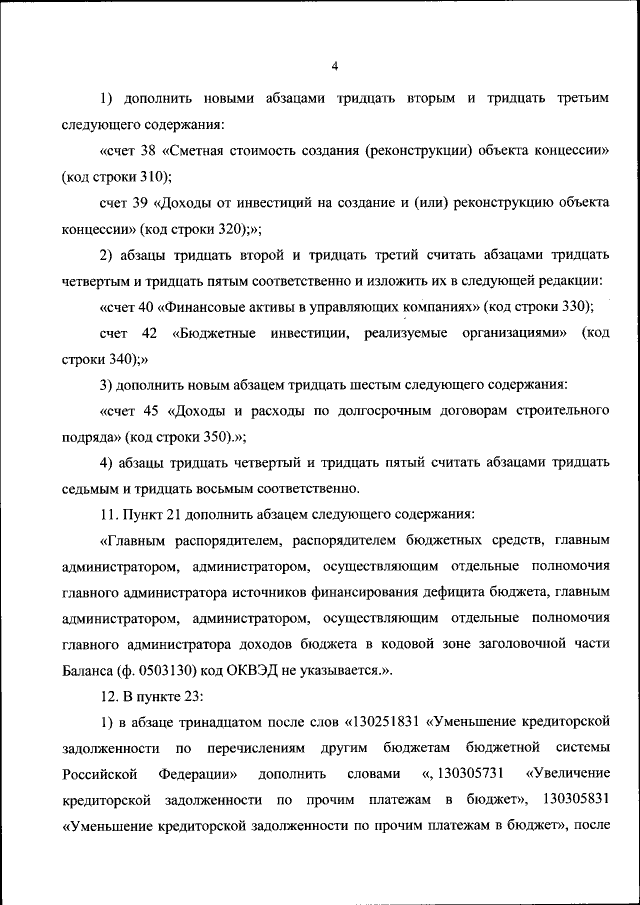 4

1) дополнить новыми абзацами тридцать вторым и тридцать третьим следующего содержания:

«счет 38 «Сметная стоимость создания (реконструкции) объекта концессии» (код строки 310);

счет 39 «Доходы от инвестиций на создание и (или) реконструкцию объекта концессии» (код строки 320);»;

2) абзацы тридцать второй и тридцать третий считать абзацами тридцать четвертым и тридцать пятым соответственно и изложить их в следующей редакции:

«счет 40 «Финансовые активы в управляющих компаниях» (код строки 330);

счет 42 «Бюджетные инвестиции, реализуемые организациями» (код строки 340);»

3) дополнить новым абзацем тридцать шестым следующего содержания:

«счет 45 «Доходы и расходы по долгосрочным договорам строительного подряда» (код строки 350).»;

4) абзацы тридцать четвертый и тридцать пятый считать абзацами тридцать седьмым и тридцать восьмым соответственно.

11. Пункт 21 дополнить абзацем следующего содержания:

«Главным распорядителем, распорядителем бюджетных средств, главным администратором, администратором, осуществляющим отдельные полномочия главного администратора источников финансирования дефицита бюджета, главным администратором, администратором, осуществляющим отдельные полномочия главного администратора доходов бюджета в кодовой зоне заголовочной части Баланса (ф. 0503130) код ОКВЭД не указывается.».

12. В пункте 23:

1) в абзаце тринадцатом после слов «130251831 «Уменьшение кредиторской задолженности по перечислениям другим бюджетам бюджетной системы Российской Федерации» дополнить словами «, 130305731 «Увеличение кредиторской задолженности по прочим платежам в бюджет», 130305831 «Уменьшение кредиторской задолженности по прочим платежам в бюджет», после